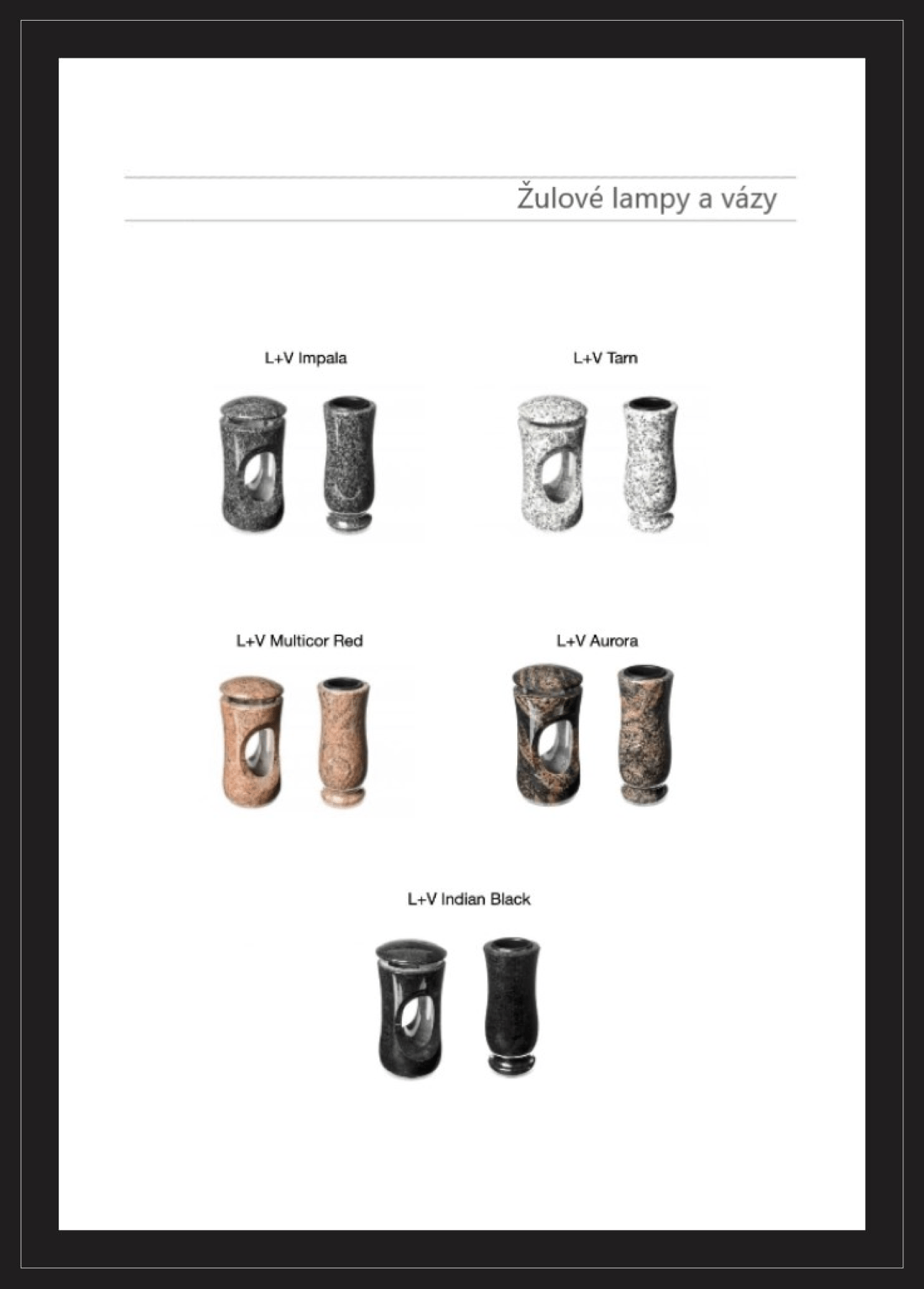 Žulové lampy a vázy

L+V Impala

L+V Tarn

L+V Multicor Red

L+V Aurora

L+V Indian Black